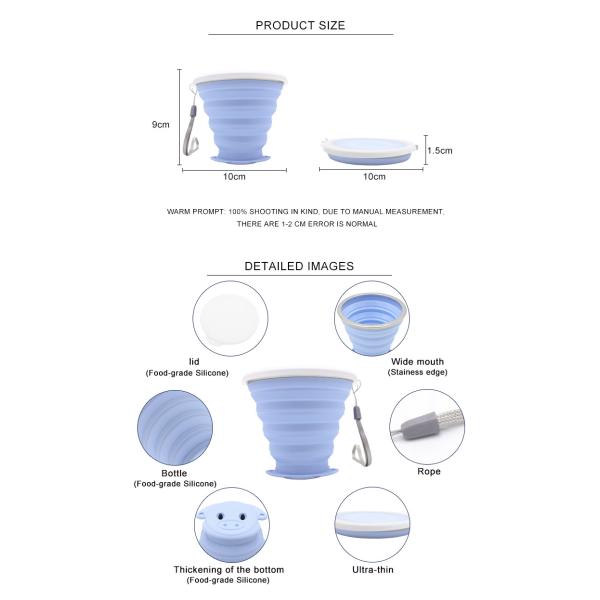 PRODUCT SIZE

9cm

10cm

1.5cm

10cm

WARM PROMPT: 100% SHOOTING IN KIND, DUE TO MANUAL MEASUREMENT, THERE ARE 1-2 CM ERROR IS NORMAL

DETAILED IMAGES

lid
(Food-grade Silicone)

Wide mouth
(Stainess edge)

Bottle
(Food-grade Silicone)

Rope

Thickening of the bottom
(Food-grade Silicone)

Ultra-thin